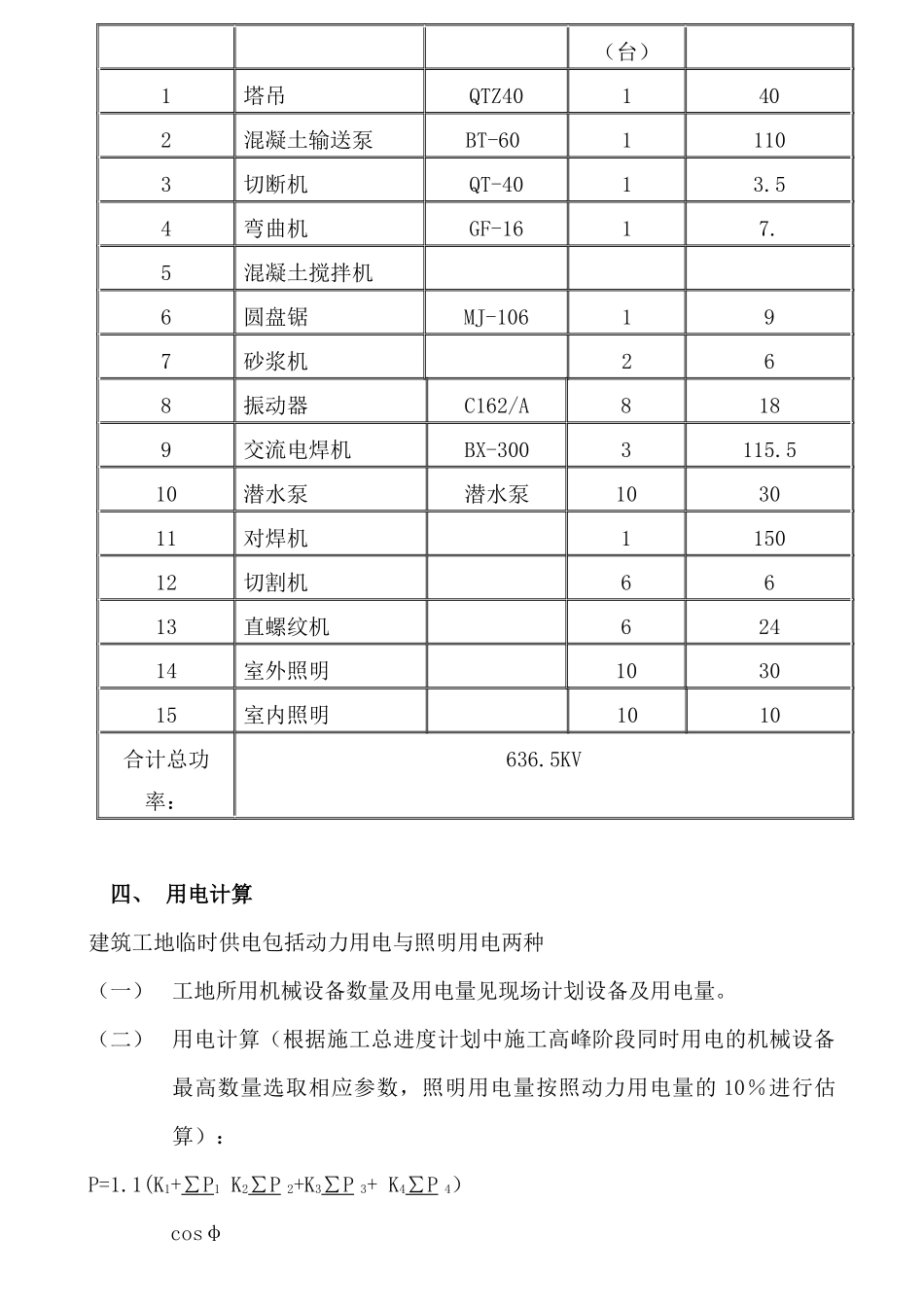 | | | | （台） | |
|---|---|---|---|---|
| 1 | 塔吊 | QTZ40 | 1 | 40 |
| 2 | 混凝土输送泵 | BT-60 | 1 | 110 |
| 3 | 切断机 | QT-40 | 1 | 3.5 |
| 4 | 弯曲机 | GF-16 | 1 | 7. |
| 5 | 混凝土搅拌机 | | | |
| 6 | 圆盘锯 | MJ-106 | 1 | 9 |
| 7 | 砂浆机 | | 2 | 6 |
| 8 | 振动器 | C162/A | 8 | 18 |
| 9 | 交流电焊机 | BX-300 | 3 | 115.5 |
| 10 | 潜水泵 | 潜水泵 | 10 | 30 |
| 11 | 对焊机 | | 1 | 150 |
| 12 | 切割机 | | 6 | 6 |
| 13 | 直螺纹机 | | 6 | 24 |
| 14 | 室外照明 | | 10 | 30 |
| 15 | 室内照明 | | 10 | 10 |
| 合计总功率： | 636.5KV | | | |

四、 用电计算

建筑工地临时供电包括动力用电与照明用电两种

（一） 工地所用机械设备数量及用电量见现场计划设备及用电量。

（二） 用电计算（根据施工总进度计划中施工高峰阶段同时用电的机械设备最高数量选取相应参数，照明用电量按照动力用电量的 10％进行估算）：

$P=1.1(K_1+\sum P_1\ K_2\sum P_2+K_3\sum P_3+\ K_4\sum P_4)$

$\cos\Phi$